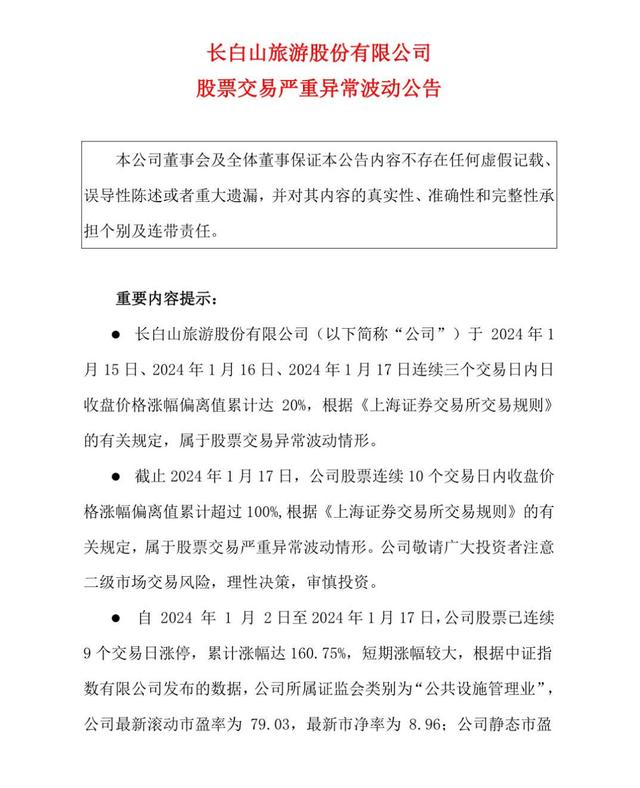 长白山旅游股份有限公司
股票交易严重异常波动公告

本公司董事会及全体董事保证本公告内容不存在任何虚假记载、误导性陈述或者重大遗漏，并对其内容的真实性、准确性和完整性承担个别及连带责任。

重要内容提示：

● 长白山旅游股份有限公司（以下简称“公司”）于 2024 年 1 月 15 日、2024 年 1 月 16 日、2024 年 1 月 17 日连续三个交易日内日收盘价格涨幅偏离值累计达 20%，根据《上海证券交易所交易规则》的有关规定，属于股票交易异常波动情形。

● 截止 2024 年 1 月 17 日，公司股票连续 10 个交易日内收盘价格涨幅偏离值累计超过 100%，根据《上海证券交易所交易规则》的有关规定，属于股票交易严重异常波动情形。公司敬请广大投资者注意二级市场交易风险，理性决策，审慎投资。

● 自 2024 年 1 月 2 日至 2024 年 1 月 17 日，公司股票已连续 9 个交易日涨停，累计涨幅达 160.75%，短期涨幅较大，根据中证指数有限公司发布的数据，公司所属证监会类别为“公共设施管理业”，公司最新滚动市盈率为 79.03，最新市净率为 8.96；公司静态市盈